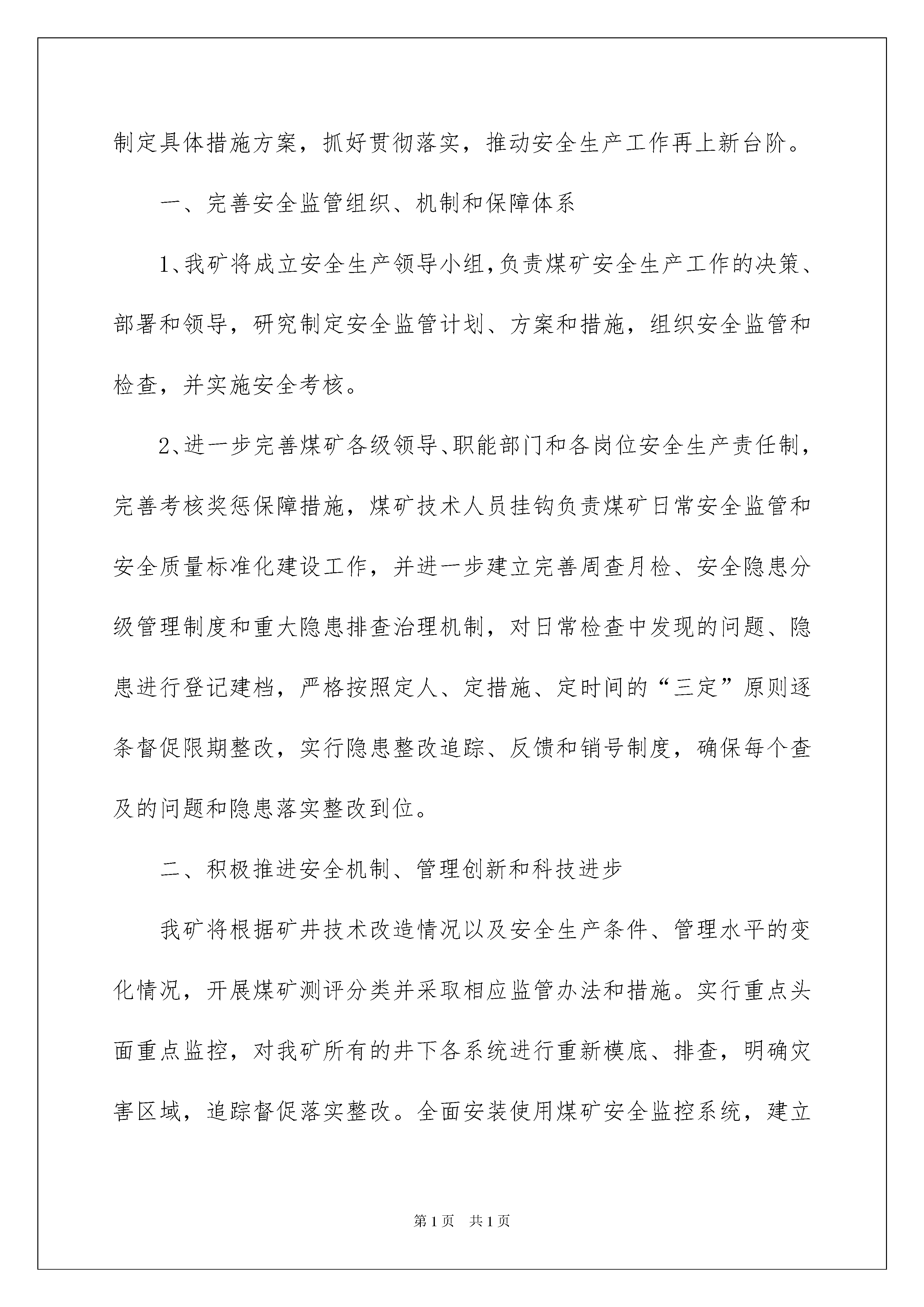 制定具体措施方案，抓好贯彻落实，推动安全生产工作再上新台阶。

一、完善安全监管组织、机制和保障体系

1、我矿将成立安全生产领导小组，负责煤矿安全生产工作的决策、部署和领导，研究制定安全监管计划、方案和措施，组织安全监管和检查，并实施安全考核。

2、进一步完善煤矿各级领导、职能部门和各岗位安全生产责任制，完善考核奖惩保障措施，煤矿技术人员挂钩负责煤矿日常安全监管和安全质量标准化建设工作，并进一步建立完善周查月检、安全隐患分级管理制度和重大隐患排查治理机制，对日常检查中发现的问题、隐患进行登记建档，严格按照定人、定措施、定时间的“三定”原则逐条督促限期整改，实行隐患整改追踪、反馈和销号制度，确保每个查及的问题和隐患落实整改到位。

二、积极推进安全机制、管理创新和科技进步

我矿将根据矿井技术改造情况以及安全生产条件、管理水平的变化情况，开展煤矿测评分类并采取相应监管办法和措施。实行重点头面重点监控，对我矿所有的井下各系统进行重新模底、排查，明确灾害区域，追踪督促落实整改。全面安装使用煤矿安全监控系统，建立

第1页 共1页